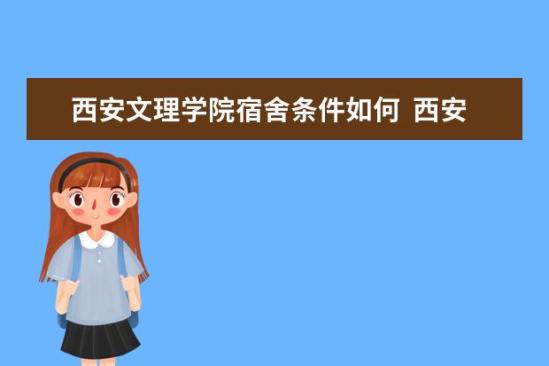 西安文理学院宿舍条件如何 西安